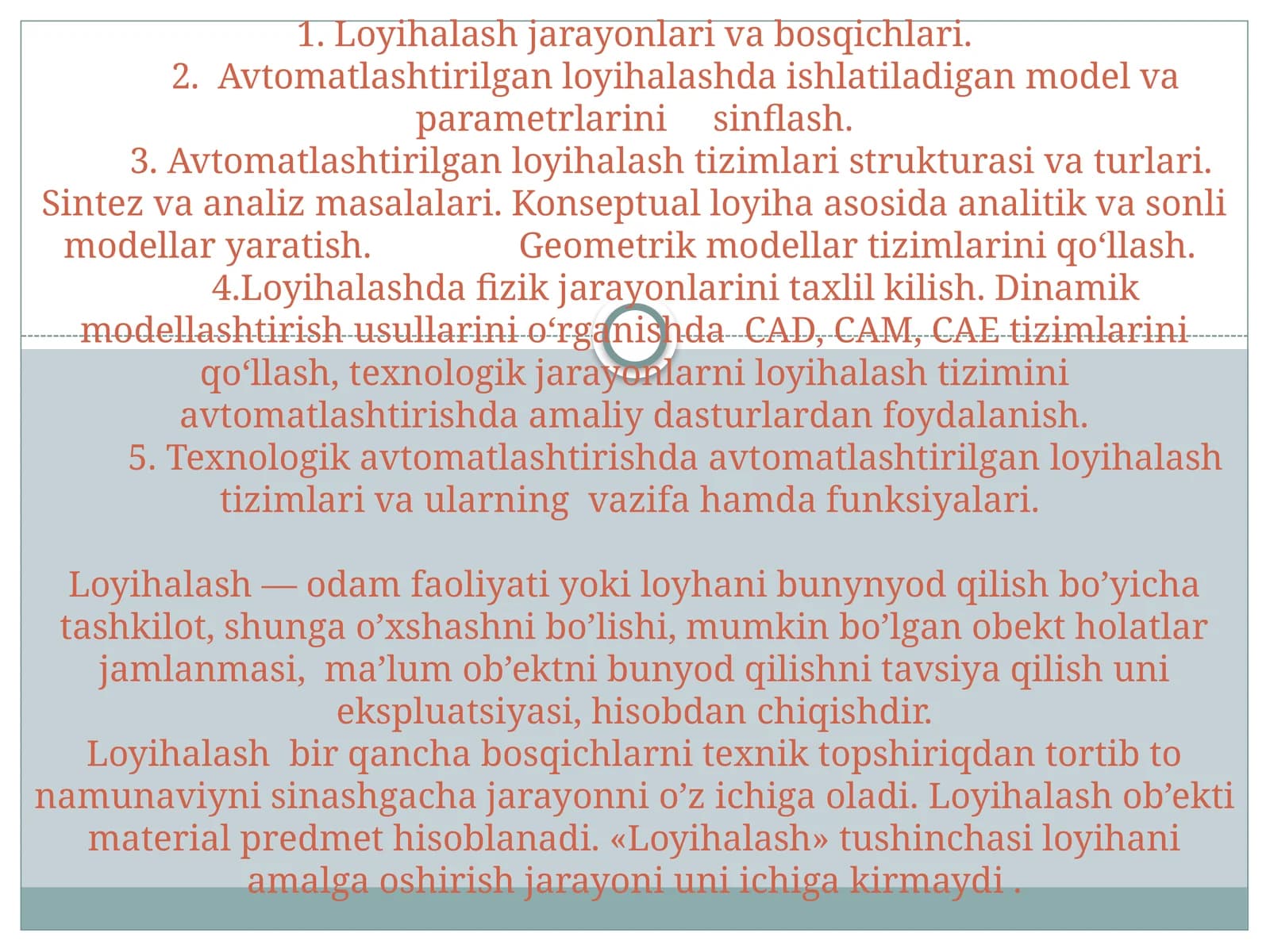 1. Loyihalash jarayonlari va bosqichlari.
2. Avtomatlashtirilgan loyihalashda ishlatiladigan model va parametrlarini sinflash.
3. Avtomatlashtirilgan loyihalash tizimlari strukturasi va turlari. Sintez va analiz masalalari. Konseptual loyiha asosida analitik va sonli modellar yaratish. Geometrik modellar tizimlarini qo‘llash.
4.Loyihalashda fizik jarayonlarini taxlil kilish. Dinamik modellashtirish usullarini o‘rganishda CAD, CAM, CAE tizimlarini qo‘llash, texnologik jarayonlarni loyihalash tizimini avtomatlashtirishda amaliy dasturlardan foydalanish.
5. Texnologik avtomatlashtirishda avtomatlashtirilgan loyihalash tizimlari va ularning vazifa hamda funksiyalari.

Loyihalash — odam faoliyati yoki loyhani bunynyod qilish bo’yicha tashkilot, shunga o’xshashni bo’lishi, mumkin bo’lgan obekt holatlar jamlanmasi, ma’lum ob’ektni bunyod qilishni tavsiya qilish uni ekspluatsiyasi, hisobdan chiqishdir.
Loyihalash bir qancha bosqichlarni texnik topshiriqdan tortib to namunaviyni sinashgacha jarayonni o’z ichiga oladi. Loyihalash ob’ekti material predmet hisoblanadi. «Loyihalash» tushinchasi loyihani amalga oshirish jarayoni uni ichiga kirmaydi .